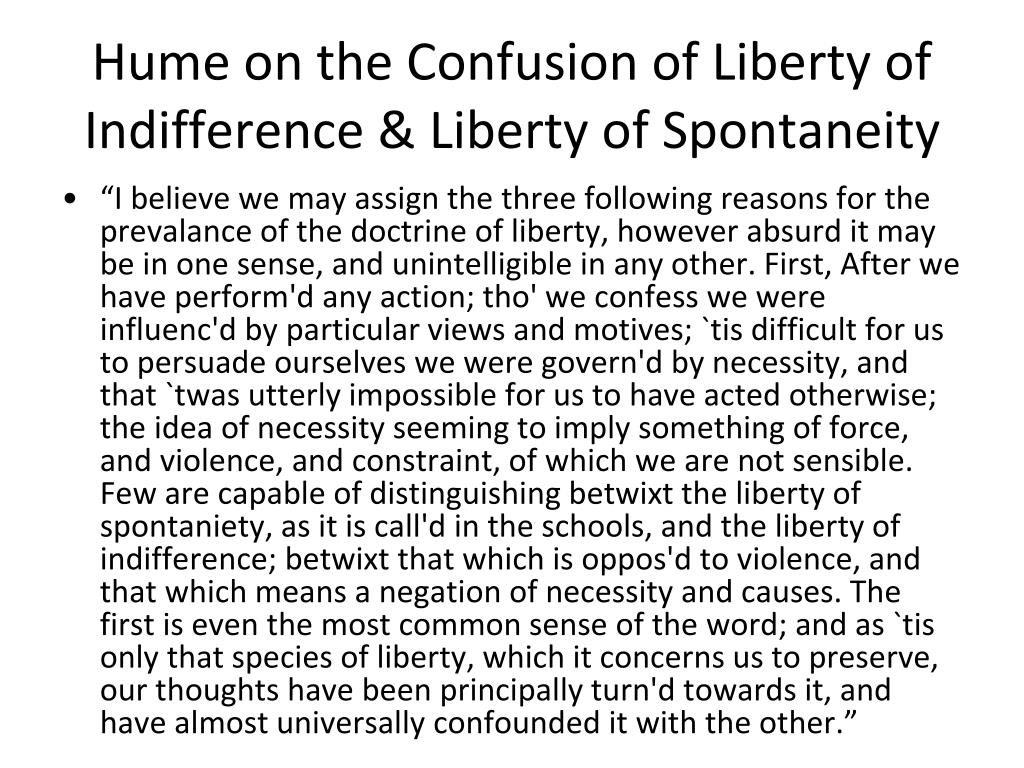 Hume on the Confusion of Liberty of Indifference & Liberty of Spontaneity

• “I believe we may assign the three following reasons for the prevalance of the doctrine of liberty, however absurd it may be in one sense, and unintelligible in any other. First, After we have perform'd any action; tho' we confess we were influenc'd by particular views and motives; `tis difficult for us to persuade ourselves we were govern'd by necessity, and that `twas utterly impossible for us to have acted otherwise; the idea of necessity seeming to imply something of force, and violence, and constraint, of which we are not sensible. Few are capable of distinguishing betwixt the liberty of spontaniety, as it is call'd in the schools, and the liberty of indifference; betwixt that which is oppos'd to violence, and that which means a negation of necessity and causes. The first is even the most common sense of the word; and as `tis only that species of liberty, which it concerns us to preserve, our thoughts have been principally turn'd towards it, and have almost universally confounded it with the other.”